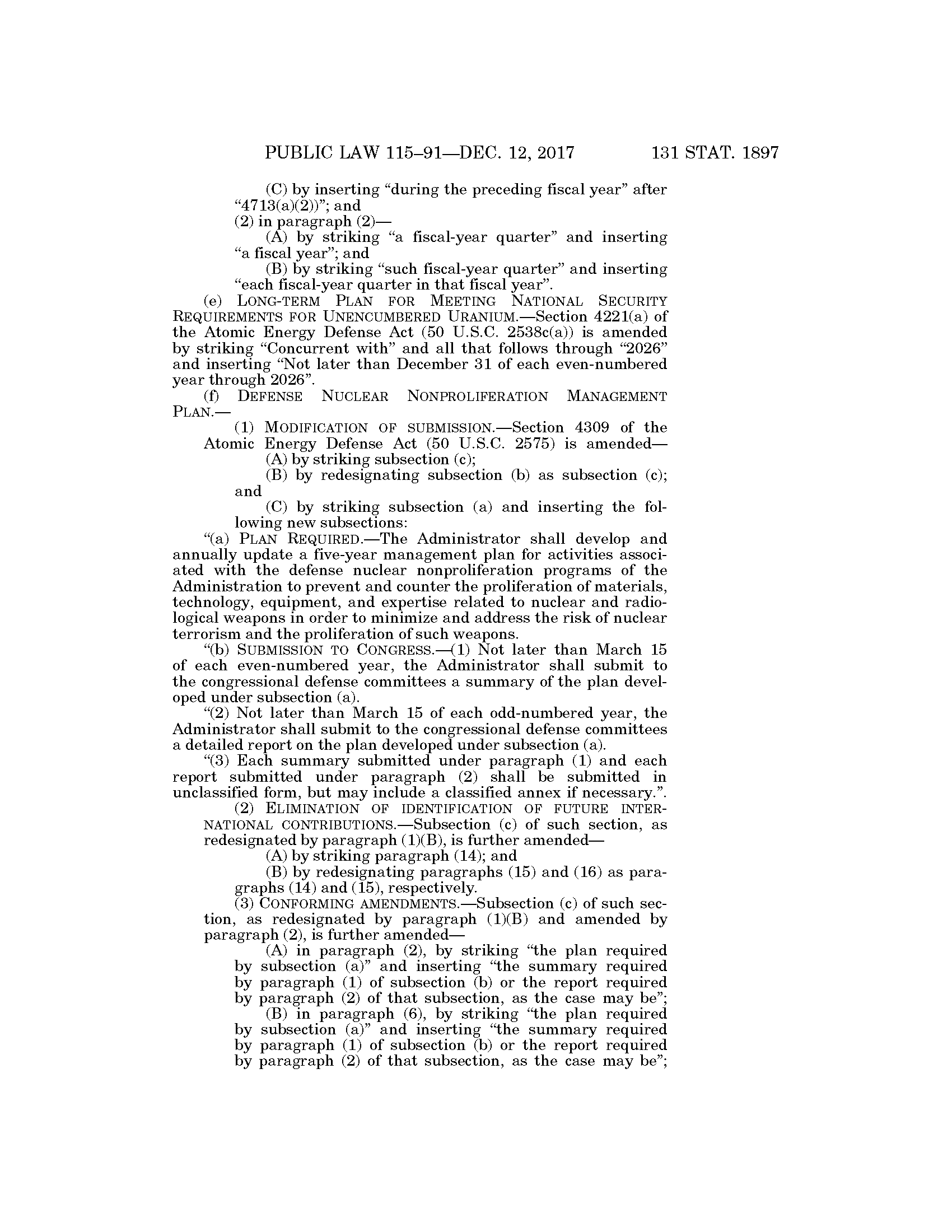 PUBLIC LAW 115–91—DEC. 12, 2017 131 STAT. 1897

(C) by inserting “during the preceding fiscal year” after “4713(a)(2))”; and

(2) in paragraph (2)—

(A) by striking “a fiscal-year quarter” and inserting “a fiscal year”; and

(B) by striking “such fiscal-year quarter” and inserting “each fiscal-year quarter in that fiscal year”.

(e) LONG-TERM PLAN FOR MEETING NATIONAL SECURITY REQUIREMENTS FOR UNENCUMBERED URANIUM.—Section 4221(a) of the Atomic Energy Defense Act (50 U.S.C. 2538c(a)) is amended by striking “Concurrent with” and all that follows through “2026” and inserting “Not later than December 31 of each even-numbered year through 2026”.

(f) DEFENSE NUCLEAR NONPROLIFERATION MANAGEMENT PLAN.—

(1) MODIFICATION OF SUBMISSION.—Section 4309 of the Atomic Energy Defense Act (50 U.S.C. 2575) is amended—

(A) by striking subsection (c);

(B) by redesignating subsection (b) as subsection (c); and

(C) by striking subsection (a) and inserting the following new subsections:

“(a) PLAN REQUIRED.—The Administrator shall develop and annually update a five-year management plan for activities associated with the defense nuclear nonproliferation programs of the Administration to prevent and counter the proliferation of materials, technology, equipment, and expertise related to nuclear and radiological weapons in order to minimize and address the risk of nuclear terrorism and the proliferation of such weapons.

“(b) SUBMISSION TO CONGRESS.—(1) Not later than March 15 of each even-numbered year, the Administrator shall submit to the congressional defense committees a summary of the plan developed under subsection (a).

“(2) Not later than March 15 of each odd-numbered year, the Administrator shall submit to the congressional defense committees a detailed report on the plan developed under subsection (a).

“(3) Each summary submitted under paragraph (1) and each report submitted under paragraph (2) shall be submitted in unclassified form, but may include a classified annex if necessary.”.

(2) ELIMINATION OF IDENTIFICATION OF FUTURE INTERNATIONAL CONTRIBUTIONS.—Subsection (c) of such section, as redesignated by paragraph (1)(B), is further amended—

(A) by striking paragraph (14); and

(B) by redesignating paragraphs (15) and (16) as paragraphs (14) and (15), respectively.

(3) CONFORMING AMENDMENTS.—Subsection (c) of such section, as redesignated by paragraph (1)(B) and amended by paragraph (2), is further amended—

(A) in paragraph (2), by striking “the plan required by subsection (a)” and inserting “the summary required by paragraph (1) of subsection (b) or the report required by paragraph (2) of that subsection, as the case may be”;

(B) in paragraph (6), by striking “the plan required by subsection (a)” and inserting “the summary required by paragraph (1) of subsection (b) or the report required by paragraph (2) of that subsection, as the case may be”;